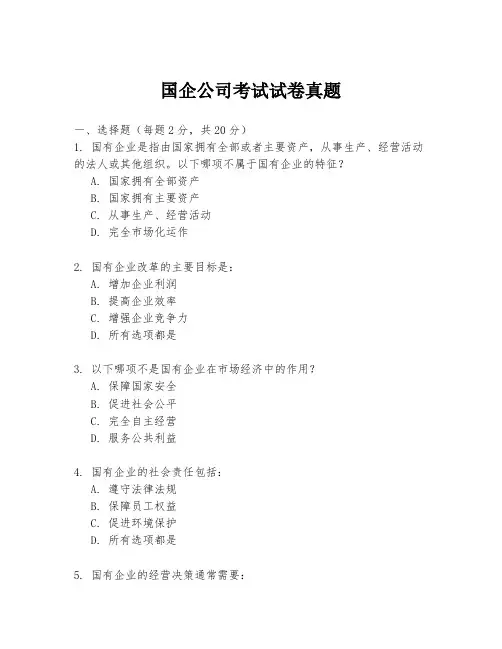 国企公司考试试卷真题

一、选择题（每题 2 分，共 20 分）

1. 国有企业是指由国家拥有全部或者主要资产，从事生产、经营活动的法人或其他组织。以下哪项不属于国有企业的特征？

A. 国家拥有全部资产

B. 国家拥有主要资产

C. 从事生产、经营活动

D. 完全市场化运作

2. 国有企业改革的主要目标是：

A. 增加企业利润

B. 提高企业效率

C. 增强企业竞争力

D. 所有选项都是

3. 以下哪项不是国有企业在市场经济中的作用？

A. 保障国家安全

B. 促进社会公平

C. 完全自主经营

D. 服务公共利益

4. 国有企业的社会责任包括：

A. 遵守法律法规

B. 保障员工权益

C. 促进环境保护

D. 所有选项都是

5. 国有企业的经营决策通常需要：